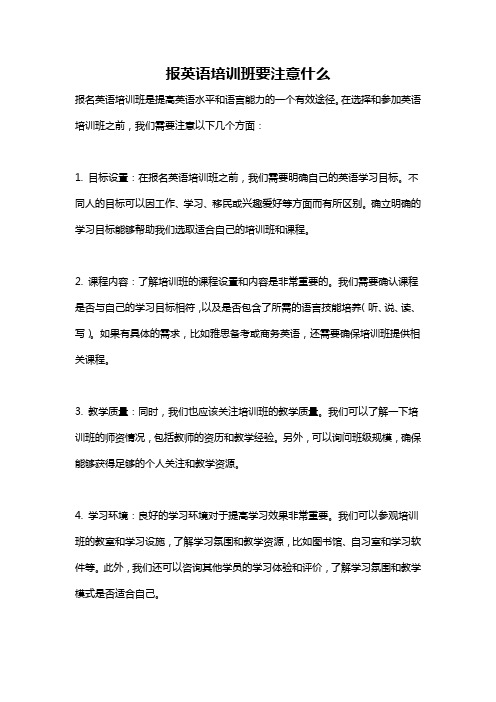 报英语培训班要注意什么

报名英语培训班是提高英语水平和语言能力的一个有效途径。在选择和参加英语培训班之前，我们需要注意以下几个方面：

1. 目标设置：在报名英语培训班之前，我们需要明确自己的英语学习目标。不同人的目标可以因工作、学习、移民或兴趣爱好等方面而有所区别。确立明确的学习目标能够帮助我们选取适合自己的培训班和课程。

2. 课程内容：了解培训班的课程设置和内容是非常重要的。我们需要确认课程是否与自己的学习目标相符，以及是否包含了所需的语言技能培养（听、说、读、写）。如果有具体的需求，比如雅思备考或商务英语，还需要确保培训班提供相关课程。

3. 教学质量：同时，我们也应该关注培训班的教学质量。我们可以了解一下培训班的师资情况，包括教师的资历和教学经验。另外，可以询问班级规模，确保能够获得足够的个人关注和教学资源。

4. 学习环境：良好的学习环境对于提高学习效果非常重要。我们可以参观培训班的教室和学习设施，了解学习氛围和教学资源，比如图书馆、自习室和学习软件等。此外，我们还可以咨询其他学员的学习体验和评价，了解学习氛围和教学模式是否适合自己。